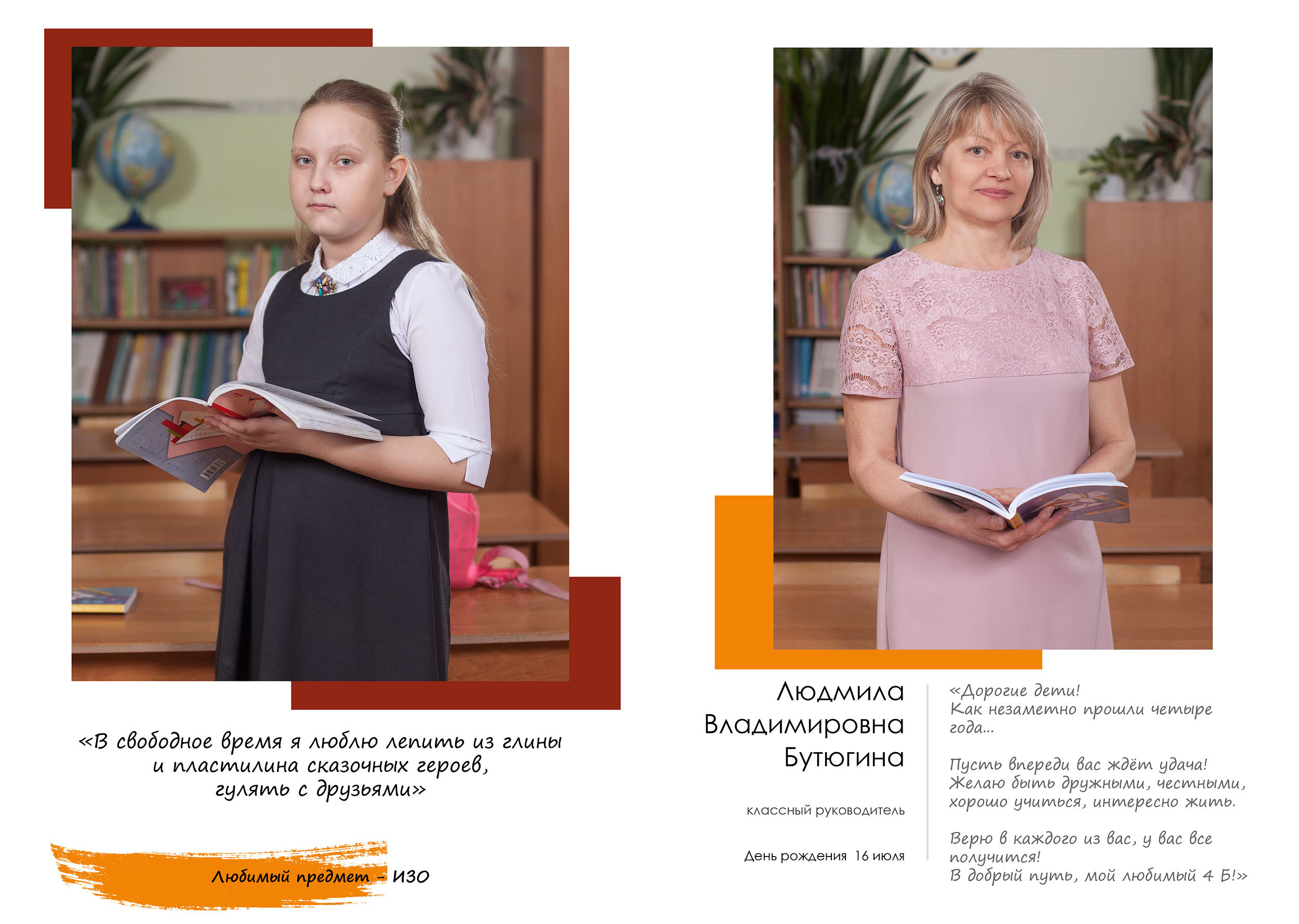 «В свободное время я люблю лепить из глины и пластилина сказочных героев, гулять с друзьями»

Любимый предмет - ИЗО

Людмила
Владимировна
Бутюгина

классный руководитель

День рождения 16 июля

«Дорогие дети!
Как незаметно прошли четыре года...

Пусть впереди вас ждёт удача!
Желаю быть дружными, честными, хорошо учиться, интересно жить.

Верю в каждого из вас, у вас все получится!
В добрый путь, мой любимый 4 Б!»